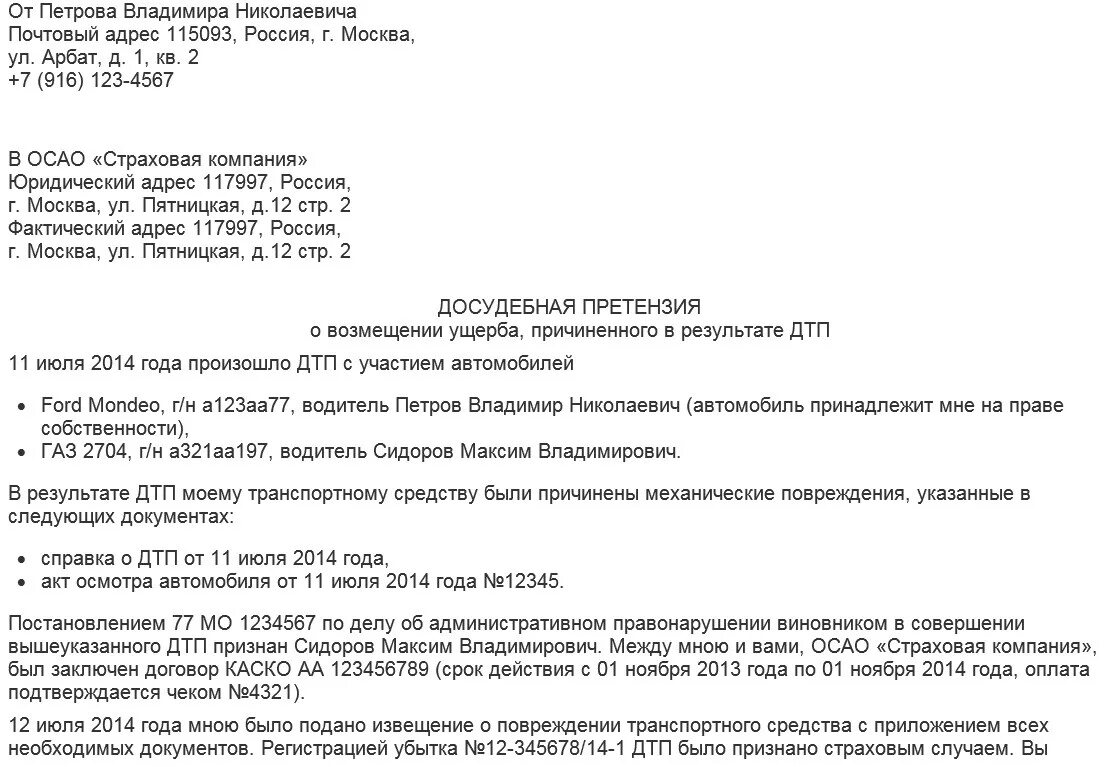 От Петрова Владимира Николаевича
Почтовый адрес 115093, Россия, г. Москва,
ул. Арбат, д. 1, кв. 2
+7 (916) 123-4567

В ОСАО «Страховая компания»
Юридический адрес 117997, Россия,
г. Москва, ул. Пятницкая, д.12 стр. 2
Фактический адрес 117997, Россия,
г. Москва, ул. Пятницкая, д.12 стр. 2

ДОСУДЕБНАЯ ПРЕТЕНЗИЯ
о возмещении ущерба, причиненного в результате ДТП

11 июля 2014 года произошло ДТП с участием автомобилей

• Ford Mondeo, г/н а123аа77, водитель Петров Владимир Николаевич (автомобиль принадлежит мне на праве собственности),
• ГАЗ 2704, г/н а321аа197, водитель Сидоров Максим Владимирович.

В результате ДТП моему транспортному средству были причинены механические повреждения, указанные в следующих документах:

• справка о ДТП от 11 июля 2014 года,
• акт осмотра автомобиля от 11 июля 2014 года №12345.

Постановлением 77 МО 1234567 по делу об административном правонарушении виновником в совершении вышеуказанного ДТП признан Сидоров Максим Владимирович. Между мною и вами, ОСАО «Страховая компания», был заключен договор КАСКО АА 123456789 (срок действия с 01 ноября 2013 года по 01 ноября 2014 года, оплата подтверждается чеком №4321).

12 июля 2014 года мною было подано извещение о повреждении транспортного средства с приложением всех необходимых документов. Регистрацией убытка №12-345678/14-1 ДТП было признано страховым случаем. Вы